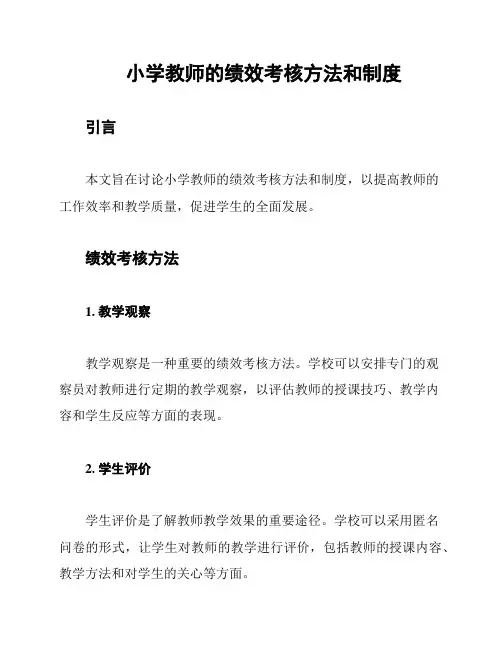 小学教师的绩效考核方法和制度

引言

本文旨在讨论小学教师的绩效考核方法和制度，以提高教师的工作效率和教学质量，促进学生的全面发展。

绩效考核方法

1. 教学观察

教学观察是一种重要的绩效考核方法。学校可以安排专门的观察员对教师进行定期的教学观察，以评估教师的授课技巧、教学内容和学生反应等方面的表现。

2. 学生评价

学生评价是了解教师教学效果的重要途径。学校可以采用匿名问卷的形式，让学生对教师的教学进行评价，包括教师的授课内容、教学方法和对学生的关心等方面。